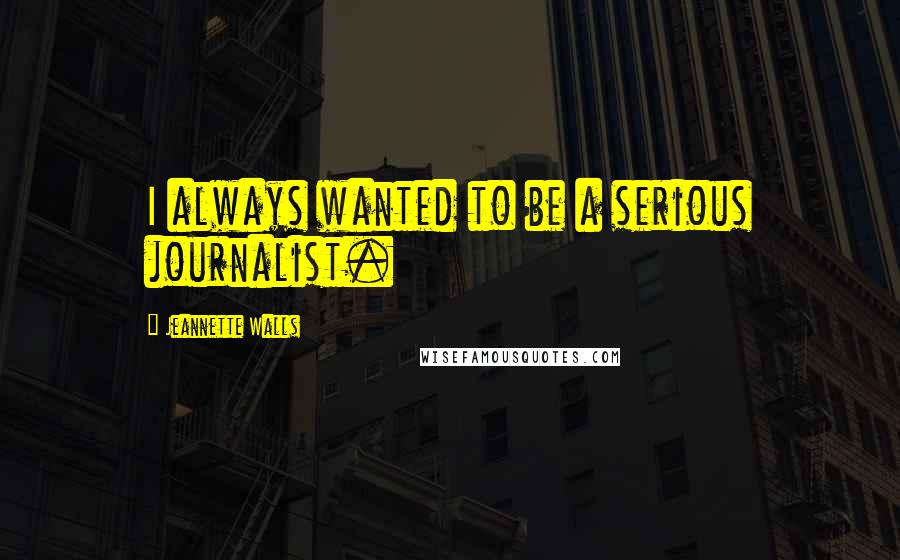 I always wanted to be a serious journalist.

Jeannette Walls

WISEFAMOUSQUOTES.COM